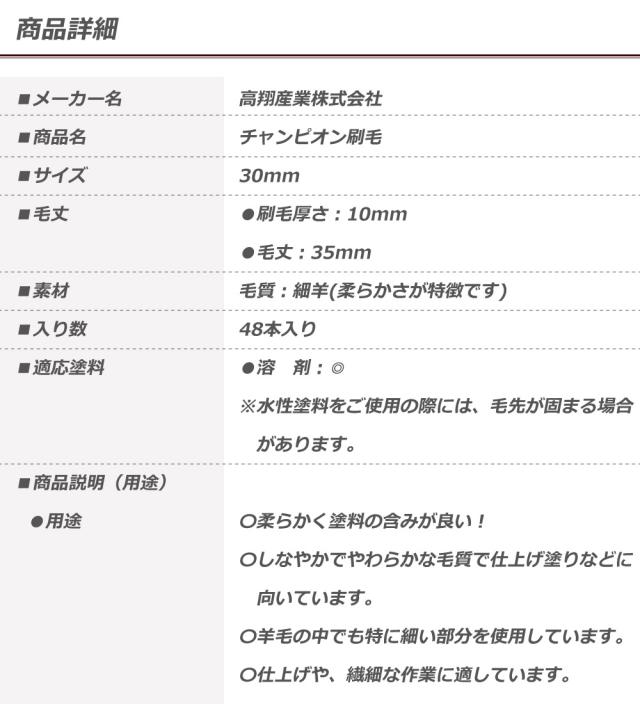 商品詳細

■メーカー名
高翔産業株式会社

■商品名
チャンピオン刷毛

■サイズ
30mm

■毛丈
●刷毛厚さ：10mm
●毛丈：35mm

■素材
毛質：細羊(柔らかさが特徴です)

■入り数
48本入り

■適応塗料
●溶　剤：◎
※水性塗料をご使用の際には、毛先が固まる場合があります。

■商品説明（用途）

●用途
○柔らかく塗料の含みが良い！
○しなやかでやわらかな毛質で仕上げ塗りなどに向いています。
○羊毛の中でも特に細い部分を使用しています。
○仕上げや、繊細な作業に適しています。